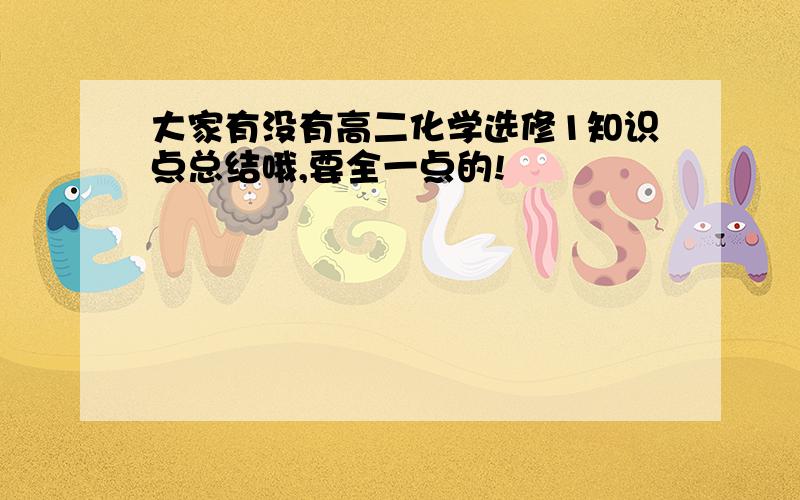 大家有没有高二化学选修1知识点总结哦,要全一点的!

ENGLISH